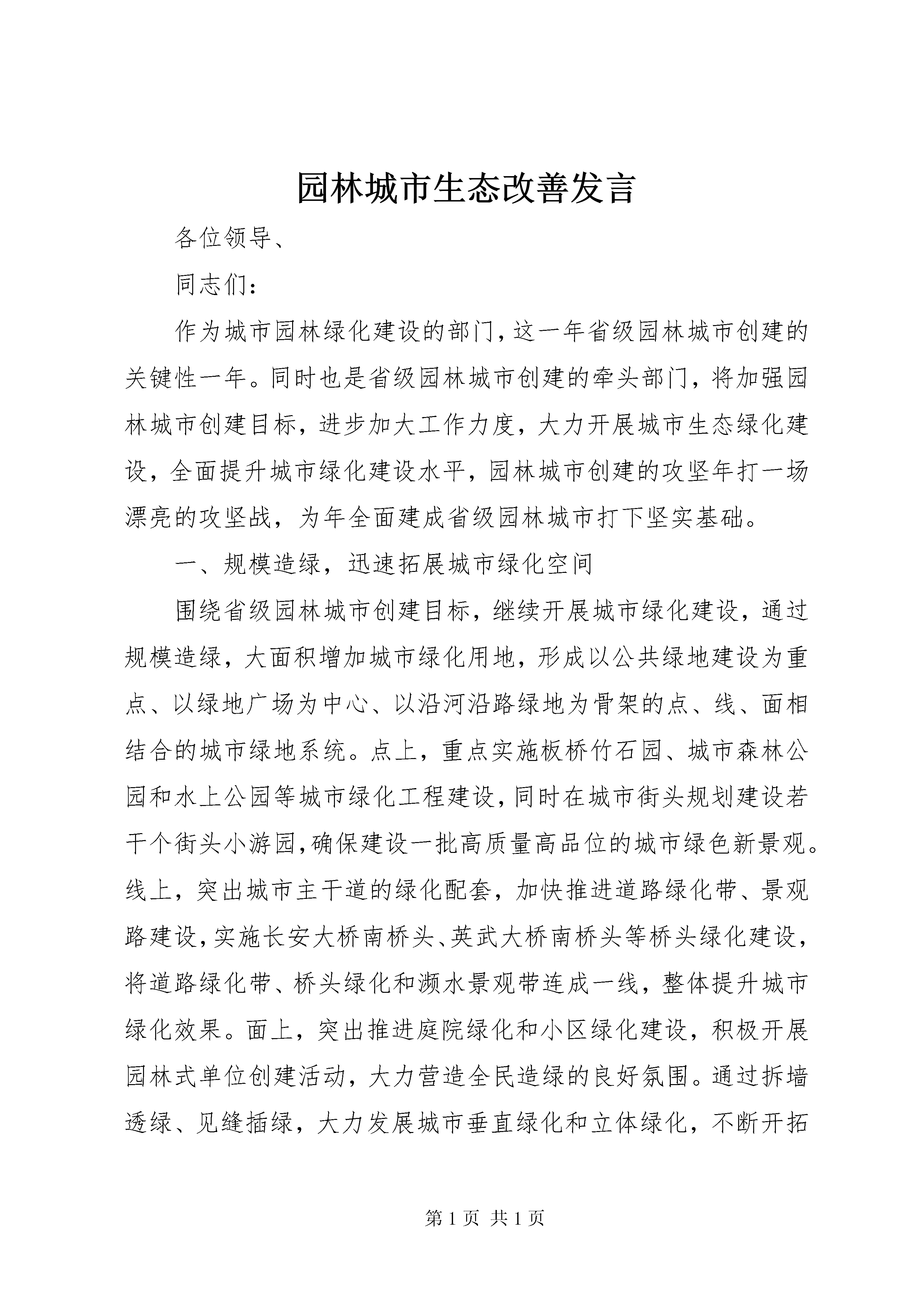 园林城市生态改善发言

各位领导、

同志们：

作为城市园林绿化建设的部门，这一年省级园林城市创建的关键性一年。同时也是省级园林城市创建的牵头部门，将加强园林城市创建目标，进步加大工作力度，大力开展城市生态绿化建设，全面提升城市绿化建设水平，园林城市创建的攻坚年打一场漂亮的攻坚战，为年全面建成省级园林城市打下坚实基础。

一、规模造绿，迅速拓展城市绿化空间

围绕省级园林城市创建目标，继续开展城市绿化建设，通过规模造绿，大面积增加城市绿化用地，形成以公共绿地建设为重点、以绿地广场为中心、以沿河沿路绿地为骨架的点、线、面相结合的城市绿地系统。点上，重点实施板桥竹石园、城市森林公园和水上公园等城市绿化工程建设，同时在城市街头规划建设若干个街头小游园，确保建设一批高质量高品位的城市绿色新景观。线上，突出城市主干道的绿化配套，加快推进道路绿化带、景观路建设，实施长安大桥南桥头、英武大桥南桥头等桥头绿化建设，将道路绿化带、桥头绿化和濒水景观带连成一线，整体提升城市绿化效果。面上，突出推进庭院绿化和小区绿化建设，积极开展园林式单位创建活动，大力营造全民造绿的良好氛围。通过拆墙透绿、见缝插绿，大力发展城市垂直绿化和立体绿化，不断开拓

第 1 页 共 1 页